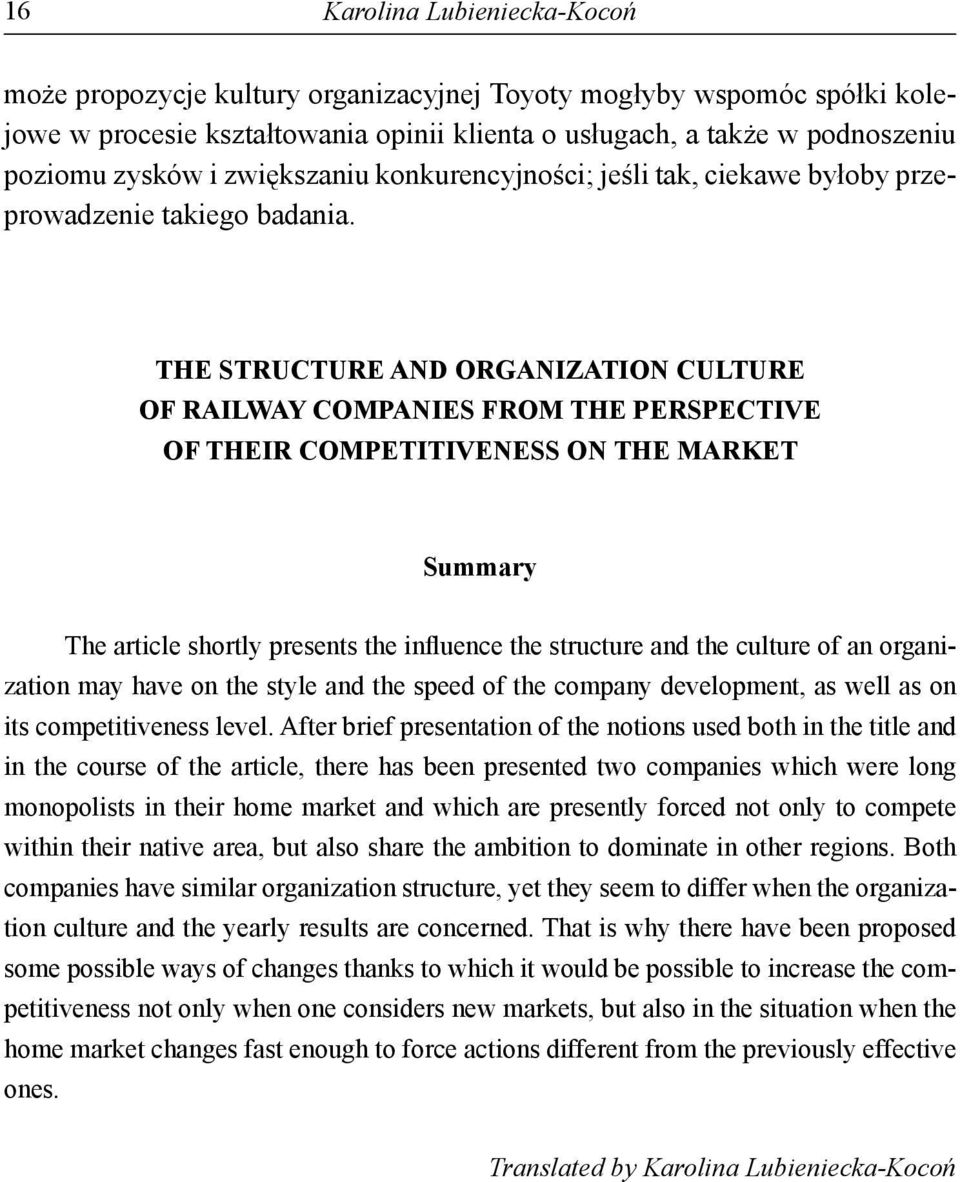 16 Karolina Lubieniecka-Kocoń

może propozycje kultury organizacyjnej Toyoty mogłyby wspomóc spółki kolejowe w procesie kształtowania opinii klienta o usługach, a także w podnoszeniu poziomu zysków i zwiększaniu konkurencyjności; jeśli tak, ciekawe byłoby przeprowadzenie takiego badania.

THE STRUCTURE AND ORGANIZATION CULTURE OF RAILWAY COMPANIES FROM THE PERSPECTIVE OF THEIR COMPETITIVENESS ON THE MARKET

Summary

The article shortly presents the influence the structure and the culture of an organization may have on the style and the speed of the company development, as well as on its competitiveness level. After brief presentation of the notions used both in the title and in the course of the article, there has been presented two companies which were long monopolists in their home market and which are presently forced not only to compete within their native area, but also share the ambition to dominate in other regions. Both companies have similar organization structure, yet they seem to differ when the organization culture and the yearly results are concerned. That is why there have been proposed some possible ways of changes thanks to which it would be possible to increase the competitiveness not only when one considers new markets, but also in the situation when the home market changes fast enough to force actions different from the previously effective ones.

Translated by Karolina Lubieniecka-Kocoń